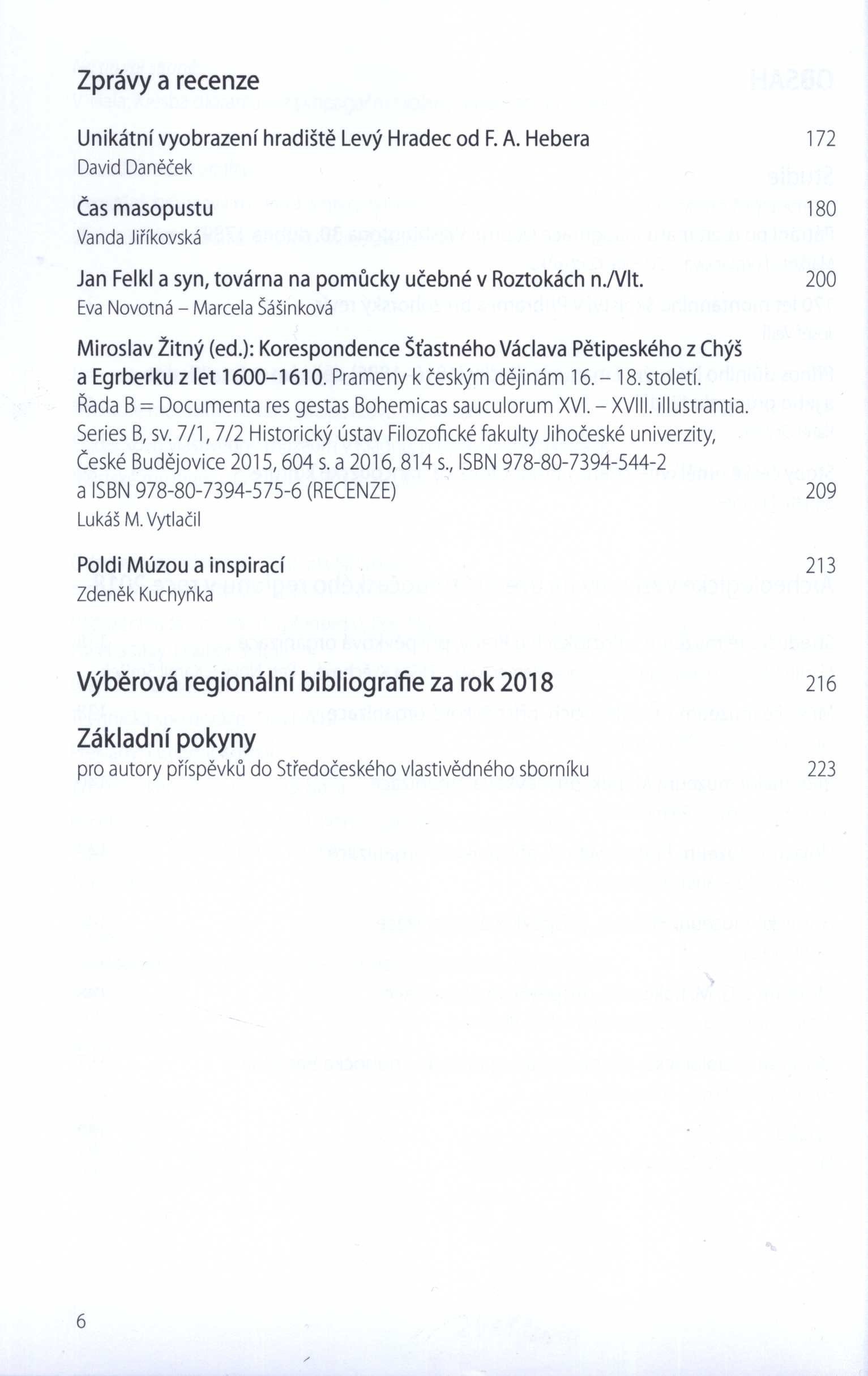 Zprávy a recenze

Unikátní vyobrazení hradiště Levý Hradec od F. A. Hebera 172
David Daněček

Čas masopustu 180
Vanda Jiříkovská

Jan Felkl a syn, továrna na pomůcky učebné v Roztokách n./Vlt. 200
Eva Novotná – Marcela Šášinková

Miroslav Žitný (ed.): Korespondence Šťastného Václava Pětipeského z Chýš a Egrberku z let 1600–1610. Prameny k českým dějinám 16. – 18. století. Řada B = Documenta res gestas Bohemicas sauculorum XVI. – XVIII. illustrantia. Series B, sv. 7/1, 7/2 Historický ústav Filozofické fakulty Jihočeské univerzity, České Budějovice 2015, 604 s. a 2016, 814 s., ISBN 978-80-7394-544-2 a ISBN 978-80-7394-575-6 (RECENZE) 209
Lukáš M. Vytlačil

Poldi Múzou a inspirací 213
Zdeněk Kuchyňka

Výběrová regionální bibliografie za rok 2018 216

Základní pokyny
pro autory příspěvků do Středočeského vlastivědného sborníku 223

6